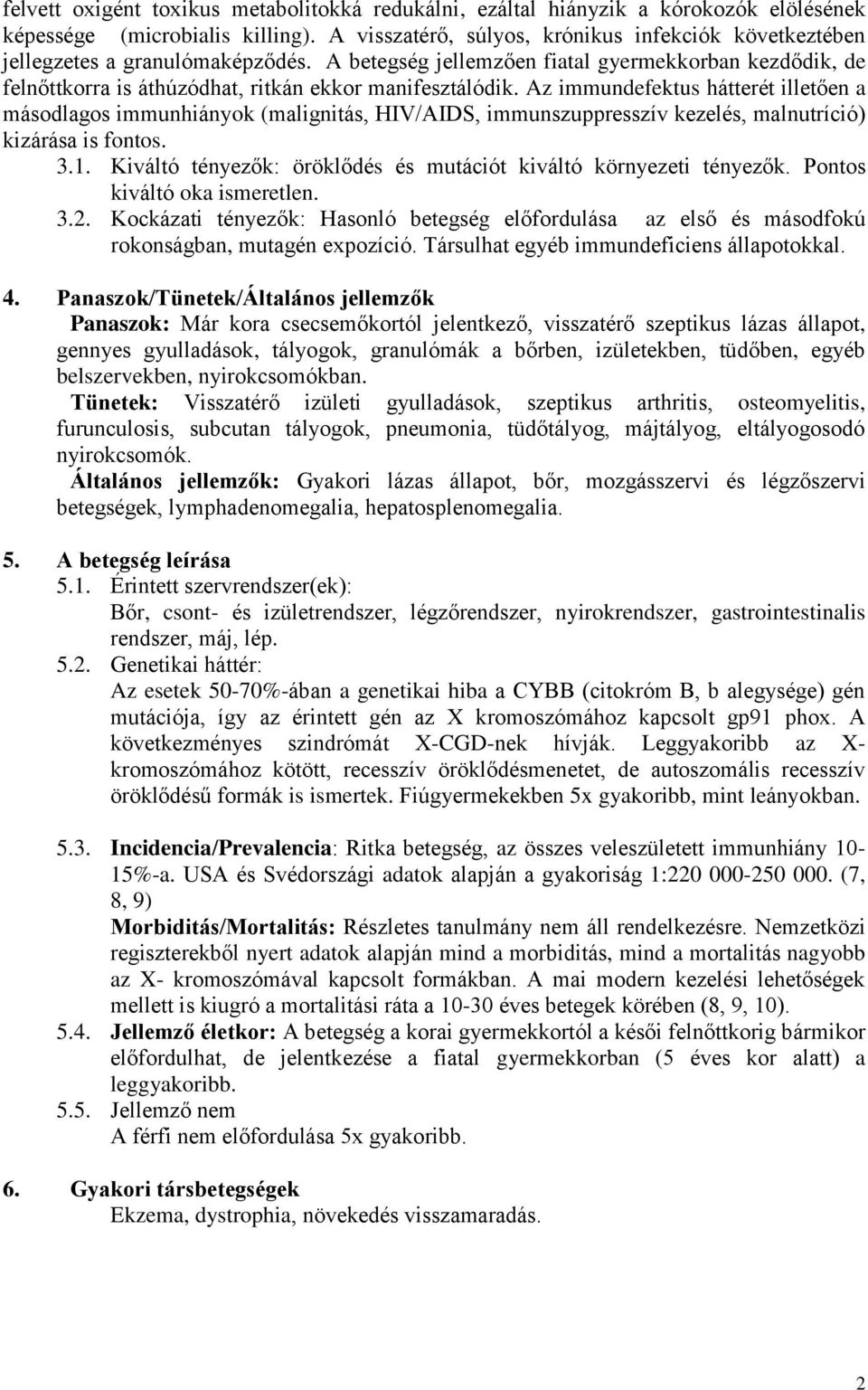 felvett oxigént toxikus metabolitokká redukálni, ezáltal hiányzik a kórokozók elölésének képessége (microbialis killing). A visszatérő, súlyos, krónikus infekciók következtében jellegzetes a granulómaképződés. A betegség jellemzően fiatal gyermekkorban kezdődik, de felnőttkorra is áthúzódhat, ritkán ekkor manifesztálódik. Az immundefektus hátterét illetően a másodlagos immunhiányok (malignitás, HIV/AIDS, immunszuppresszív kezelés, malnutríció) kizárása is fontos.

3.1. Kiváltó tényezők: öröklődés és mutációt kiváltó környezeti tényezők. Pontos kiváltó oka ismeretlen.

3.2. Kockázati tényezők: Hasonló betegség előfordulása az első és másodfokú rokonságban, mutagén expozíció. Társulhat egyéb immundeficiens állapotokkal.

4. Panaszok/Tünetek/Általános jellemzők

Panaszok: Már kora csecsemőkortól jelentkező, visszatérő szeptikus lázas állapot, gennyes gyulladások, tályogok, granulómák a bőrben, izületekben, tüdőben, egyéb belszervekben, nyirokcsomókban.

Tünetek: Visszatérő izületi gyulladások, szeptikus arthritis, osteomyelitis, furunculosis, subcutan tályogok, pneumonia, tüdőtályog, májtályog, eltályogosodó nyirokcsomók.

Általános jellemzők: Gyakori lázas állapot, bőr, mozgásszervi és légzőszervi betegségek, lymphadenomegalia, hepatosplenomegalia.

5. A betegség leírása

5.1. Érintett szervrendszer(ek):
Bőr, csont- és izületrendszer, légzőrendszer, nyirokrendszer, gastrointestinalis rendszer, máj, lép.

5.2. Genetikai háttér:
Az esetek 50-70%-ában a genetikai hiba a CYBB (citokróm B, b alegysége) gén mutációja, így az érintett gén az X kromoszómához kapcsolt gp91 phox. A következményes szindrómát X-CGD-nek hívják. Leggyakoribb az X-kromoszómához kötött, recesszív öröklődésmenetet, de autoszomális recesszív öröklődésű formák is ismertek. Fiúgyermekekben 5x gyakoribb, mint leányokban.

5.3. Incidencia/Prevalencia: Ritka betegség, az összes veleszületett immunhiány 10-15%-a. USA és Svédországi adatok alapján a gyakoriság 1:220 000-250 000. (7, 8, 9)
Morbiditás/Mortalitás: Részletes tanulmány nem áll rendelkezésre. Nemzetközi regiszterekből nyert adatok alapján mind a morbiditás, mind a mortalitás nagyobb az X- kromoszómával kapcsolt formákban. A mai modern kezelési lehetőségek mellett is kiugró a mortalitási ráta a 10-30 éves betegek körében (8, 9, 10).

5.4. Jellemző életkor: A betegség a korai gyermekkortól a késői felnőttkorig bármikor előfordulhat, de jelentkezése a fiatal gyermekkorban (5 éves kor alatt) a leggyakoribb.

5.5. Jellemző nem
A férfi nem előfordulása 5x gyakoribb.

6. Gyakori társbetegségek
Ekzema, dystrophia, növekedés visszamaradás.

2